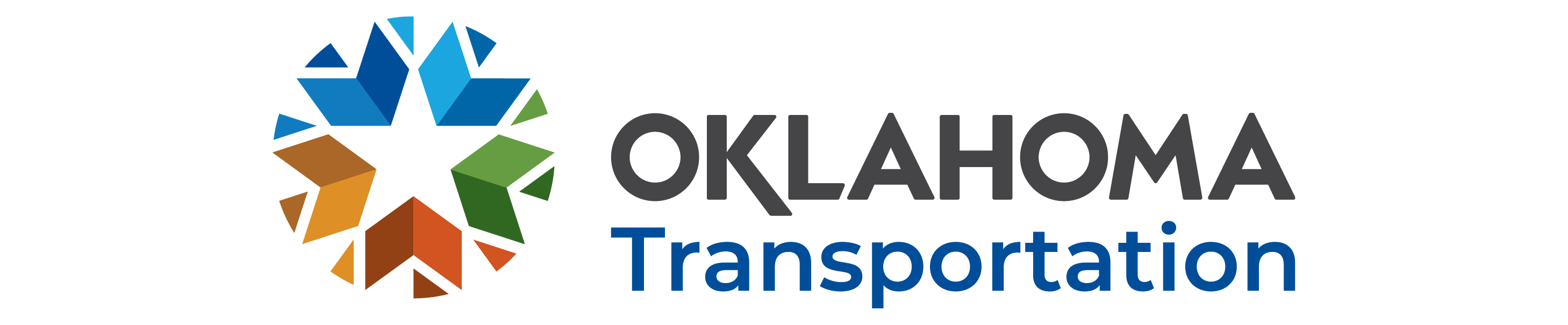 OKLAHOMA
Transportation